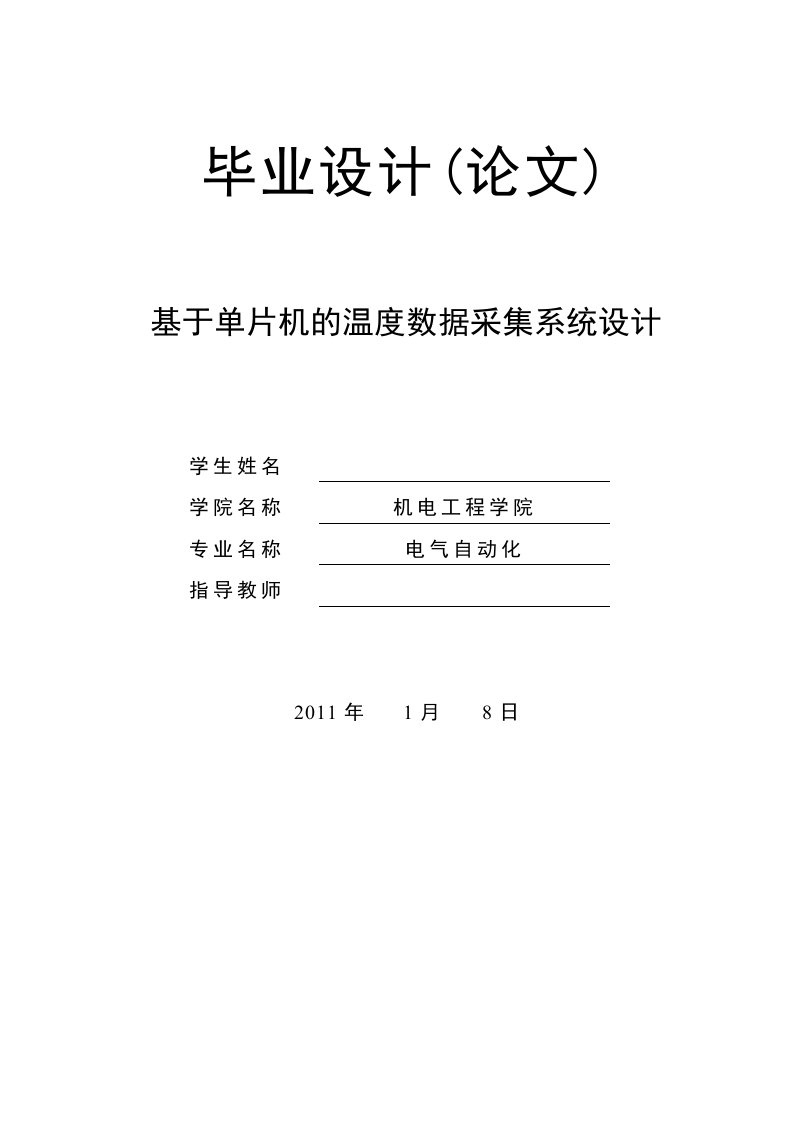 毕业设计(论文)

基于单片机的温度数据采集系统设计

学生姓名

学院名称　机电工程学院

专业名称　电气自动化

指导教师

2011 年　1 月　8 日